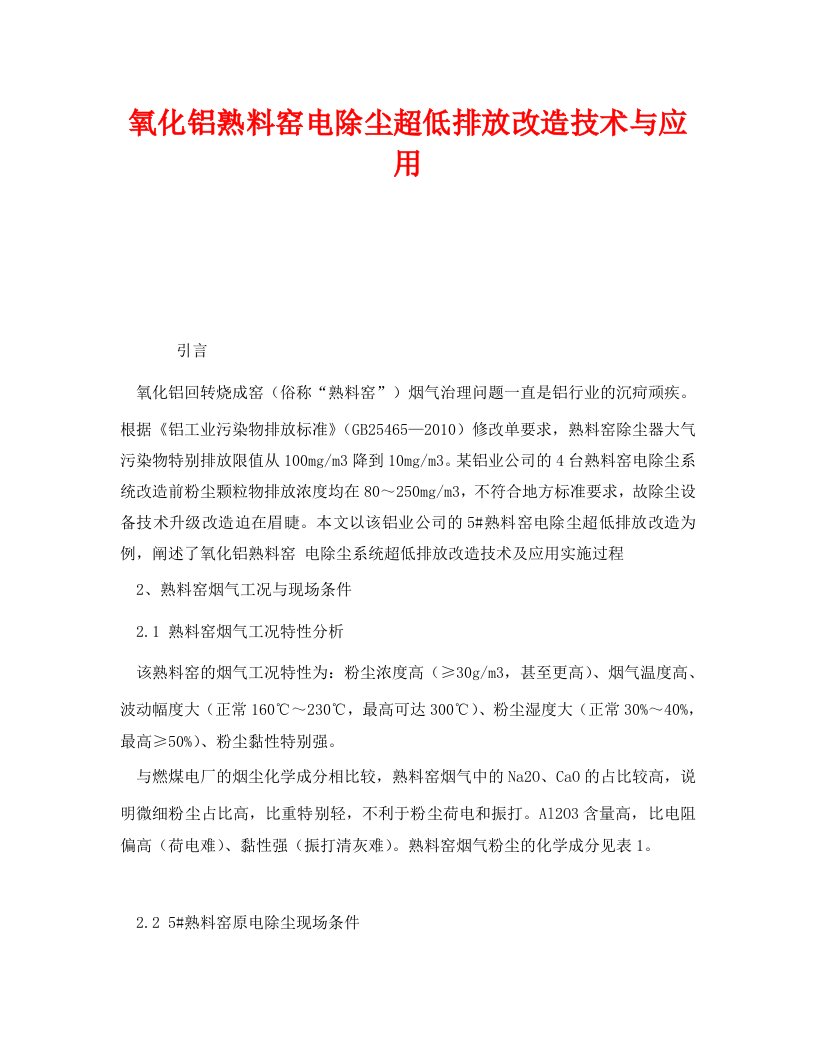 氧化铝熟料窑电除尘超低排放改造技术与应用

引言

氧化铝回转烧成窑（俗称“熟料窑”）烟气治理问题一直是铝行业的沉疴顽疾。根据《铝工业污染物排放标准》（GB25465—2010）修改单要求，熟料窑除尘器大气污染物特别排放限值从100mg/m3降到10mg/m3。某铝业公司的4台熟料窑电除尘系统改造前粉尘颗粒物排放浓度均在80～250mg/m3，不符合地方标准要求，故除尘设备技术升级改造迫在眉睫。本文以该铝业公司的5#熟料窑电除尘超低排放改造为例，阐述了氧化铝熟料窑 电除尘系统超低排放改造技术及应用实施过程

2、熟料窑烟气工况与现场条件

2.1 熟料窑烟气工况特性分析

该熟料窑的烟气工况特性为：粉尘浓度高（≥30g/m3，甚至更高）、烟气温度高、波动幅度大（正常160℃～230℃，最高可达300℃）、粉尘湿度大（正常30%～40%，最高≥50%）、粉尘黏性特别强。

与燃煤电厂的烟尘化学成分相比较，熟料窑烟气中的Na2O、CaO的占比较高，说明微细粉尘占比高，比重特别轻，不利于粉尘荷电和振打。Al2O3含量高，比电阻偏高（荷电难）、黏性强（振打清灰难）。熟料窑烟气粉尘的化学成分见表1。

2.2 5#熟料窑原电除尘现场条件